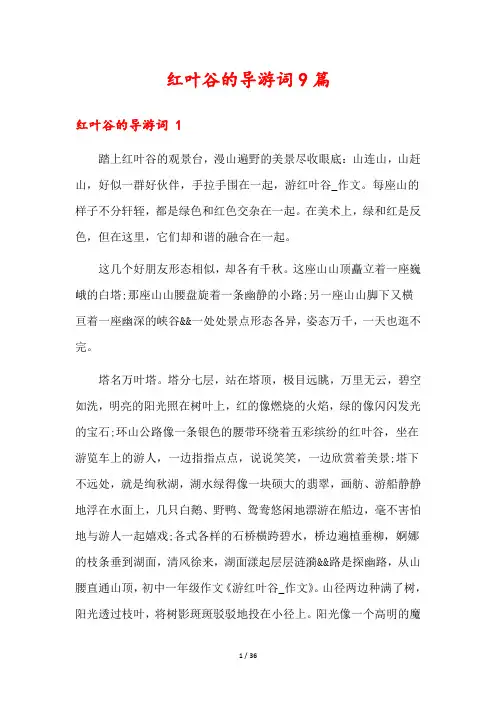 红叶谷的导游词9篇

红叶谷的导游词 1

踏上红叶谷的观景台，漫山遍野的美景尽收眼底：山连山，山赶山，好似一群好伙伴，手拉手围在一起，游红叶谷_作文。每座山的样子不分轩轾，都是绿色和红色交杂在一起。在美术上，绿和红是反色，但在这里，它们却和谐的融合在一起。

这几个好朋友形态相似，却各有千秋。这座山山顶矗立着一座巍峨的白塔;那座山山腰盘旋着一条幽静的小路;另一座山山脚下又横亘着一座幽深的峡谷&&一处处景点形态各异，姿态万千，一天也逛不完。

塔名万叶塔。塔分七层，站在塔顶，极目远眺，万里无云，碧空如洗，明亮的阳光照在树叶上，红的像燃烧的火焰，绿的像闪闪发光的宝石;环山公路像一条银色的腰带环绕着五彩缤纷的红叶谷，坐在游览车上的游人，一边指指点点，说说笑笑，一边欣赏着美景;塔下不远处，就是绚秋湖，湖水绿得像一块硕大的翡翠，画舫、游船静静地浮在水面上，几只白鹅、野鸭、鸳鸯悠闲地漂游在船边，毫不害怕地与游人一起嬉戏;各式各样的石桥横跨碧水，桥边遍植垂柳，婀娜的枝条垂到湖面，清风徐来，湖面漾起层层涟漪&&路是探幽路，从山腰直通山顶，初中一年级作文《游红叶谷_作文》。山径两边种满了树，阳光透过枝叶，将树影斑斑驳驳地投在小径上。阳光像一个高明的魔

1 / 36